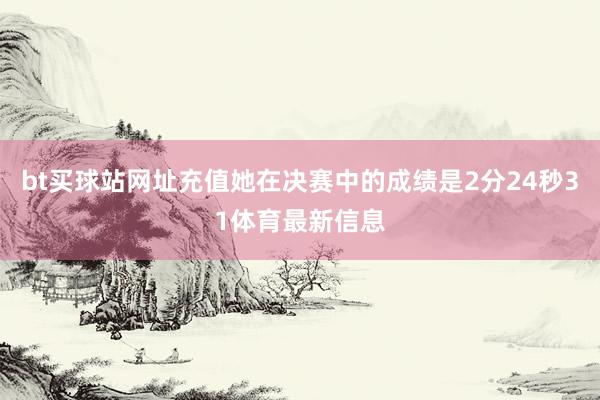 bt买球站网址充值她在决赛中的成绩是2分24秒31体育最新信息